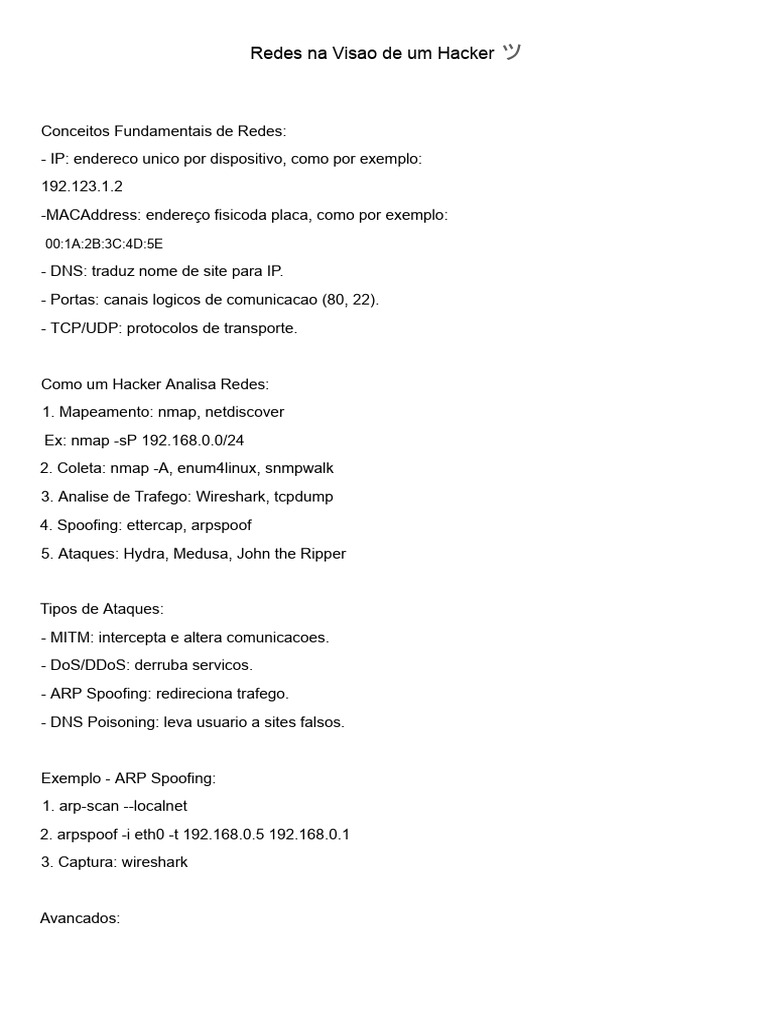 Redes na Visao de um Hacker ツ

Conceitos Fundamentais de Redes:
- IP: endereco unico por dispositivo, como por exemplo:
192.123.1.2
-MACAddress: endereço fisicoda placa, como por exemplo:
00:1A:2B:3C:4D:5E
- DNS: traduz nome de site para IP.
- Portas: canais logicos de comunicacao (80, 22).
- TCP/UDP: protocolos de transporte.

Como um Hacker Analisa Redes:
1. Mapeamento: nmap, netdiscover
Ex: nmap -sP 192.168.0.0/24
2. Coleta: nmap -A, enum4linux, snmpwalk
3. Analise de Trafego: Wireshark, tcpdump
4. Spoofing: ettercap, arpspoof
5. Ataques: Hydra, Medusa, John the Ripper

Tipos de Ataques:
- MITM: intercepta e altera comunicacoes.
- DoS/DDoS: derruba servicos.
- ARP Spoofing: redireciona trafego.
- DNS Poisoning: leva usuario a sites falsos.

Exemplo - ARP Spoofing:
1. arp-scan --localnet
2. arpspoof -i eth0 -t 192.168.0.5 192.168.0.1
3. Captura: wireshark

Avancados: